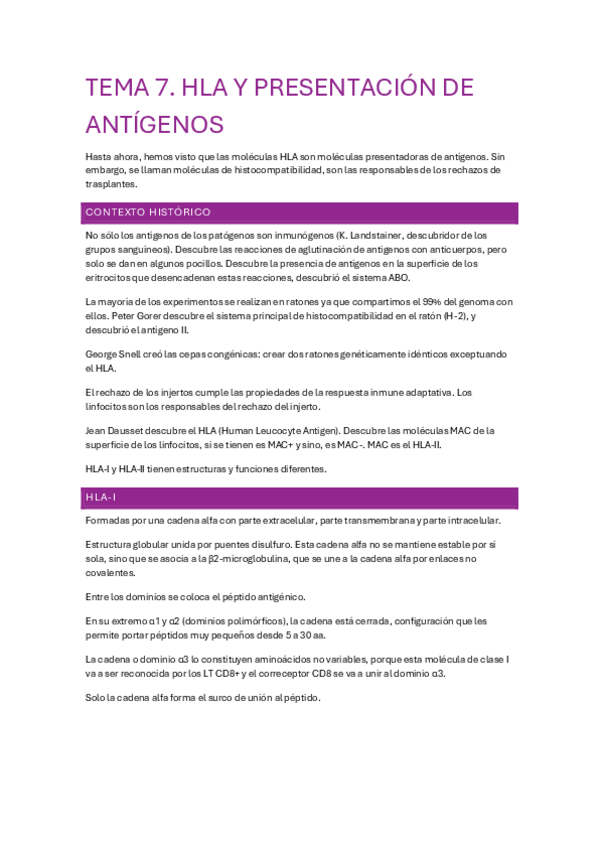 TEMA 7. HLA Y PRESENTACIÓN DE ANTÍGENOS

Hasta ahora, hemos visto que las moléculas HLA son moléculas presentadoras de antígenos. Sin embargo, se llaman moléculas de histocompatibilidad, son las responsables de los rechazos de trasplantes.

CONTEXTO HISTÓRICO

No sólo los antígenos de los patógenos son inmunógenos (K. Landstainer, descubridor de los grupos sanguíneos). Descubre las reacciones de aglutinación de antígenos con anticuerpos, pero solo se dan en algunos pocillos. Descubre la presencia de antígenos en la superficie de los eritrocitos que desencadenan estas reacciones, descubrió el sistema ABO.

La mayoría de los experimentos se realizan en ratones ya que compartimos el 99% del genoma con ellos. Peter Gorer descubre el sistema principal de histocompatibilidad en el ratón (H-2), y descubrió el antígeno II.

George Snell creó las cepas congénicas: crear dos ratones genéticamente idénticos exceptuando el HLA.

El rechazo de los injertos cumple las propiedades de la respuesta inmune adaptativa. Los linfocitos son los responsables del rechazo del injerto.

Jean Dausset descubre el HLA (Human Leucocyte Antigen). Descubre las moléculas MAC de la superficie de los linfocitos, si se tienen es MAC+ y sino, es MAC-. MAC es el HLA-II.

HLA-I y HLA-II tienen estructuras y funciones diferentes.

HLA-I

Formadas por una cadena alfa con parte extracelular, parte transmembrana y parte intracelular.

Estructura globular unida por puentes disulfuro. Esta cadena alfa no se mantiene estable por sí sola, sino que se asocia a la β2-microglobulina, que se une a la cadena alfa por enlaces no covalentes.

Entre los dominios se coloca el péptido antigénico.

En su extremo α1 y α2 (dominios polimórficos), la cadena está cerrada, configuración que les permite portar péptidos muy pequeños desde 5 a 30 aa.

La cadena o dominio α3 lo constituyen aminoácidos no variables, porque esta molécula de clase I va a ser reconocida por los LT CD8+ y el correceptor CD8 se va a unir al dominio α3.

Solo la cadena alfa forma el surco de unión al péptido.